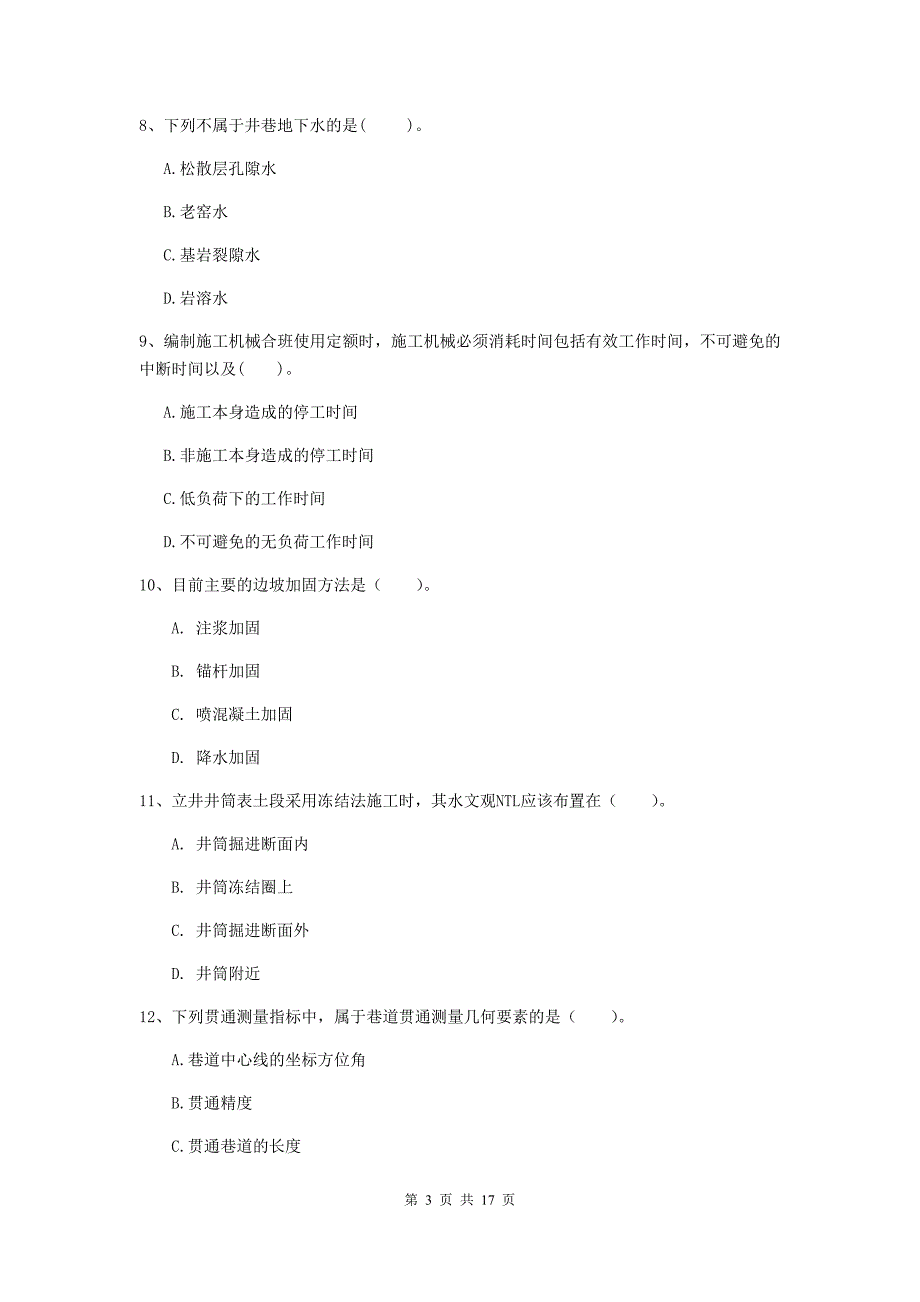 8、下列不属于井巷地下水的是(　　)。

A.松散层孔隙水

B.老窑水

C.基岩裂隙水

D.岩溶水

9、编制施工机械合班使用定额时，施工机械必须消耗时间包括有效工作时间，不可避免的中断时间以及(　　)。

A.施工本身造成的停工时间

B.非施工本身造成的停工时间

C.低负荷下的工作时间

D.不可避免的无负荷工作时间

10、目前主要的边坡加固方法是（　　）。

A. 注浆加固

B. 锚杆加固

C. 喷混凝土加固

D. 降水加固

11、立井井筒表土段采用冻结法施工时，其水文观NTL应该布置在（　　）。

A. 井筒掘进断面内

B. 井筒冻结圈上

C. 井筒掘进断面外

D. 井筒附近

12、下列贯通测量指标中，属于巷道贯通测量几何要素的是（　　）。

A.巷道中心线的坐标方位角

B.贯通精度

C.贯通巷道的长度

第 3 页 共 17 页